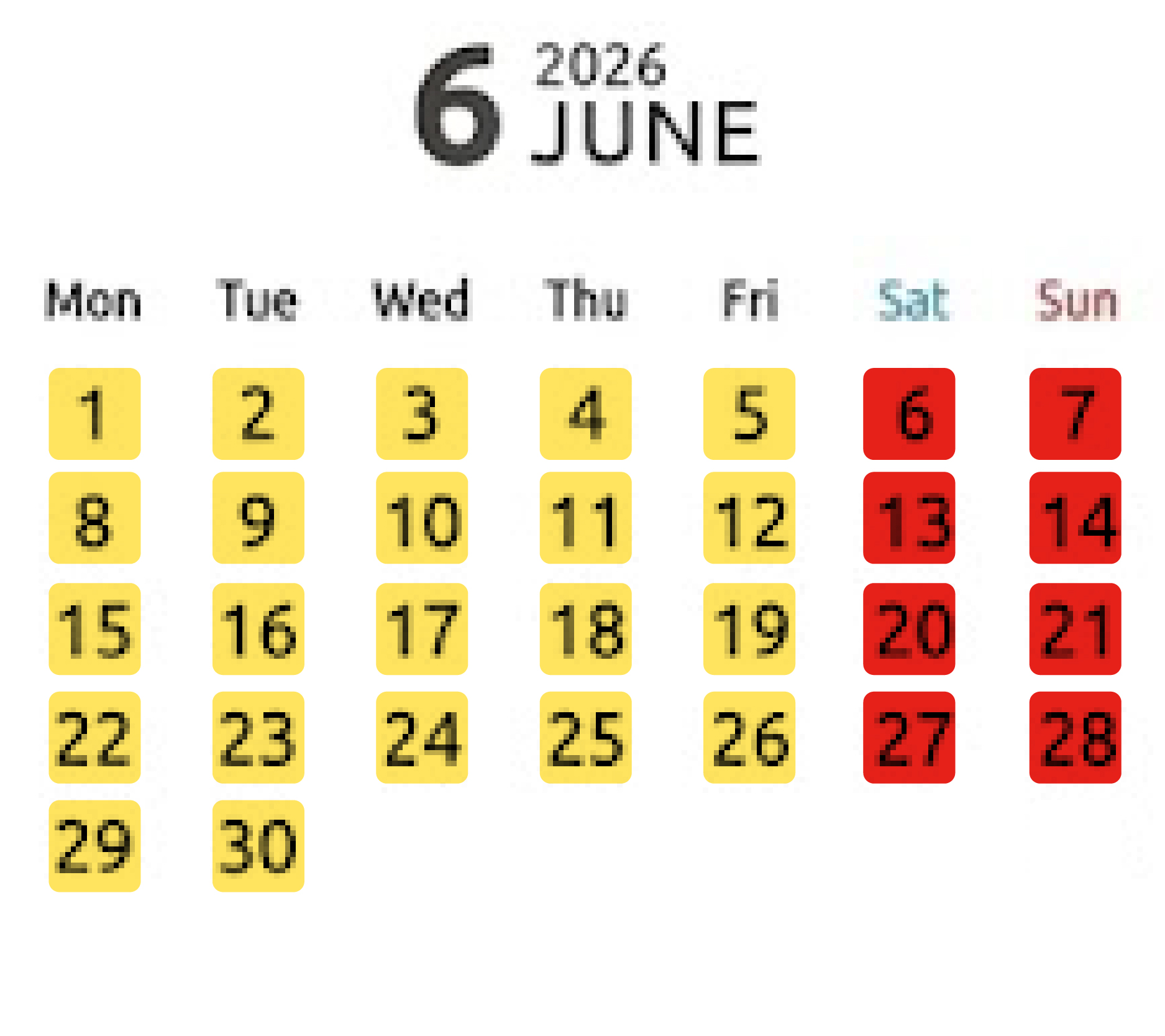 6 2026 JUNE

| Mon | Tue | Wed | Thu | Fri | Sat | Sun |
|---|---|---|---|---|---|---|
| 1 | 2 | 3 | 4 | 5 | 6 | 7 |
| 8 | 9 | 10 | 11 | 12 | 13 | 14 |
| 15 | 16 | 17 | 18 | 19 | 20 | 21 |
| 22 | 23 | 24 | 25 | 26 | 27 | 28 |
| 29 | 30 | | | | | |